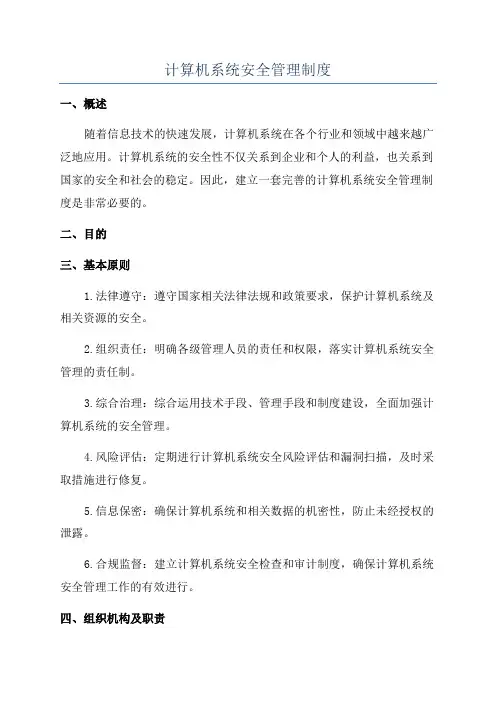 计算机系统安全管理制度

一、概述

随着信息技术的快速发展，计算机系统在各个行业和领域中越来越广泛地应用。计算机系统的安全性不仅关系到企业和个人的利益，也关系到国家的安全和社会的稳定。因此，建立一套完善的计算机系统安全管理制度是非常必要的。

二、目的

三、基本原则

1.法律遵守：遵守国家相关法律法规和政策要求，保护计算机系统及相关资源的安全。

2.组织责任：明确各级管理人员的责任和权限，落实计算机系统安全管理的责任制。

3.综合治理：综合运用技术手段、管理手段和制度建设，全面加强计算机系统的安全管理。

4.风险评估：定期进行计算机系统安全风险评估和漏洞扫描，及时采取措施进行修复。

5.信息保密：确保计算机系统和相关数据的机密性，防止未经授权的泄露。

6.合规监督：建立计算机系统安全检查和审计制度，确保计算机系统安全管理工作的有效进行。

四、组织机构及职责